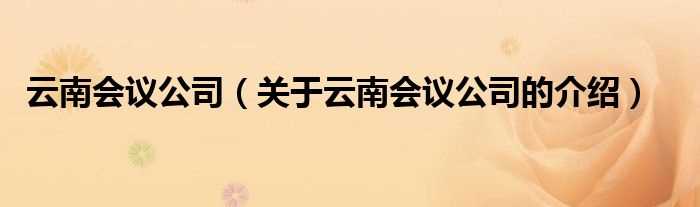 云南会议公司（关于云南会议公司的介绍）